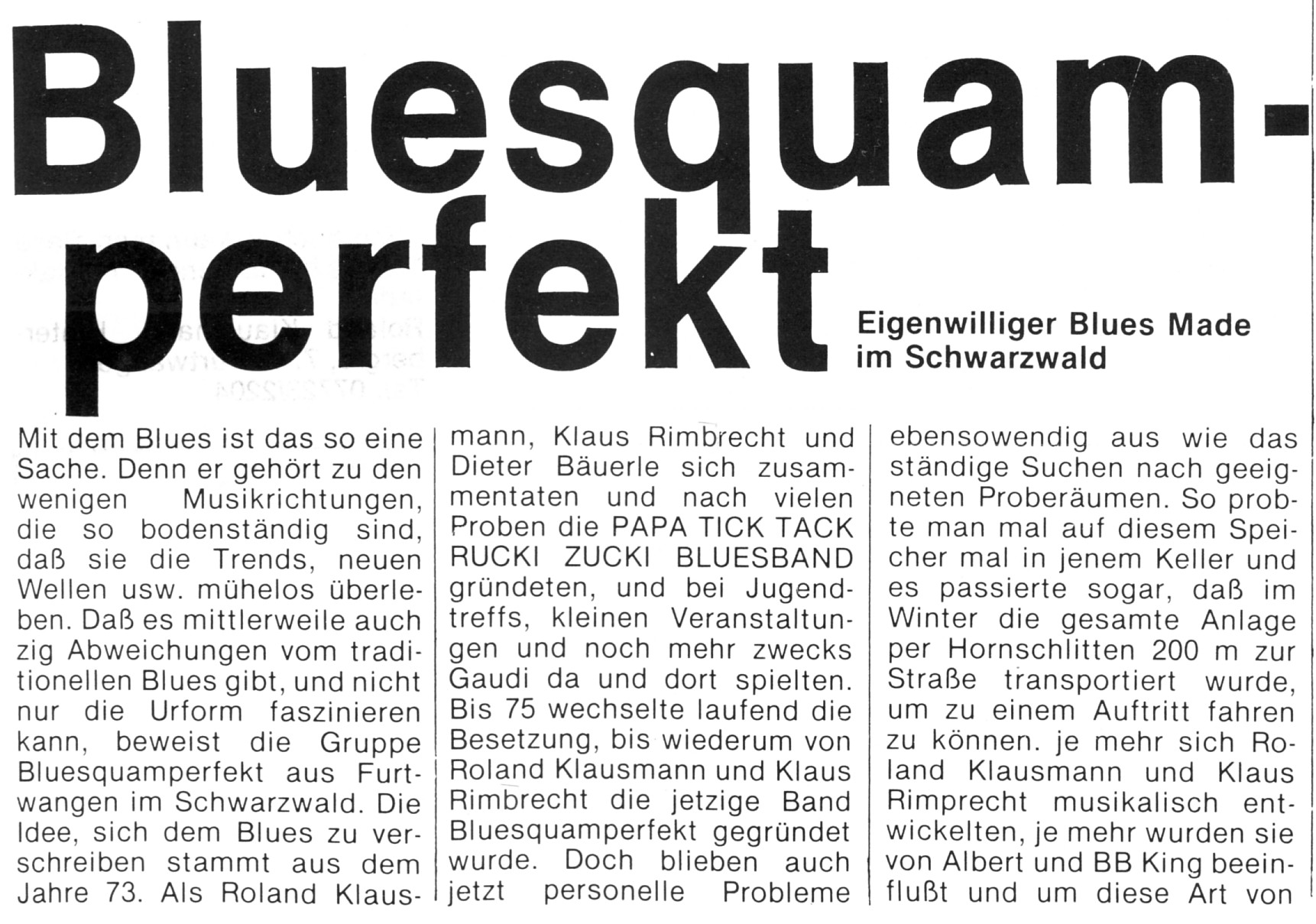 Bluesquamperfekt

Eigenwilliger Blues Made im Schwarzwald

Mit dem Blues ist das so eine Sache. Denn er gehört zu den wenigen Musikrichtungen, die so bodenständig sind, daß sie die Trends, neuen Wellen usw. mühelos überleben. Daß es mittlerweile auch zig Abweichungen vom traditionellen Blues gibt, und nicht nur die Urform faszinieren kann, beweist die Gruppe Bluesquamperfekt aus Furtwangen im Schwarzwald. Die Idee, sich dem Blues zu verschreiben stammt aus dem Jahre 73. Als Roland Klausmann, Klaus Rimbrecht und Dieter Bäuerle sich zusammentaten und nach vielen Proben die PAPA TICK TACK RUCKI ZUCKI BLUESBAND gründeten, und bei Jugendtreffs, kleinen Veranstaltungen und noch mehr zwecks Gaudi da und dort spielten. Bis 75 wechselte laufend die Besetzung, bis wiederum von Roland Klausmann und Klaus Rimbrecht die jetzige Band Bluesquamperfekt gegründet wurde. Doch blieben auch jetzt personelle Probleme ebensowendig aus wie das ständige Suchen nach geeigneten Proberäumen. So probte man mal auf diesem Speicher mal in jenem Keller und es passierte sogar, daß im Winter die gesamte Anlage per Hornschlitten 200 m zur Straße transportiert wurde, um zu einem Auftritt fahren zu können. je mehr sich Roland Klausmann und Klaus Rimprecht musikalisch entwickelten, je mehr wurden sie von Albert und BB King beeinflußt und um diese Art von